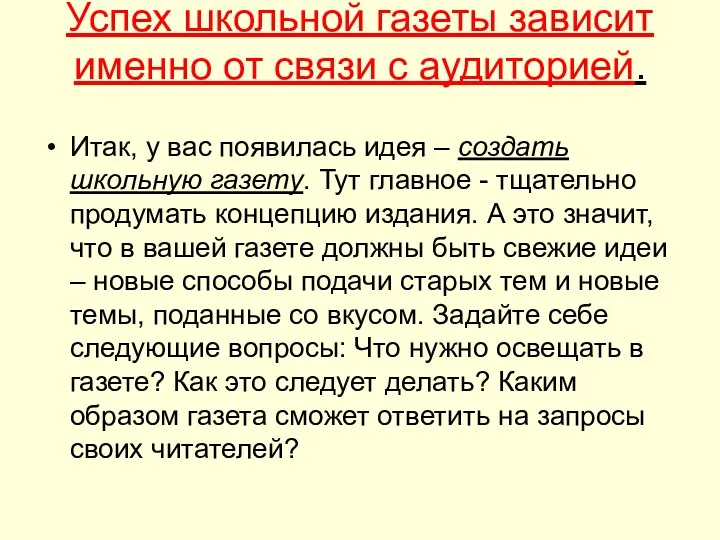 Успех школьной газеты зависит именно от связи с аудиторией.

• Итак, у вас появилась идея – создать школьную газету. Тут главное - тщательно продумать концепцию издания. А это значит, что в вашей газете должны быть свежие идеи – новые способы подачи старых тем и новые темы, поданные со вкусом. Задайте себе следующие вопросы: Что нужно освещать в газете? Как это следует делать? Каким образом газета сможет ответить на запросы своих читателей?